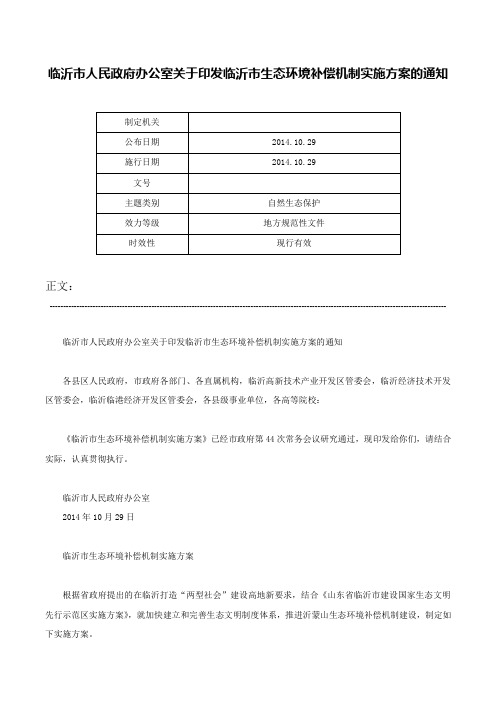 临沂市人民政府办公室关于印发临沂市生态环境补偿机制实施方案的通知

| 制定机关 | |
|---|---|
| 公布日期 | 2014.10.29 |
| 施行日期 | 2014.10.29 |
| 文号 | |
| 主题类别 | 自然生态保护 |
| 效力等级 | 地方规范性文件 |
| 时效性 | 现行有效 |

正文：

临沂市人民政府办公室关于印发临沂市生态环境补偿机制实施方案的通知

各县区人民政府，市政府各部门、各直属机构，临沂高新技术产业开发区管委会，临沂经济技术开发区管委会，临沂临港经济开发区管委会，各县级事业单位，各高等院校：

《临沂市生态环境补偿机制实施方案》已经市政府第44次常务会议研究通过，现印发给你们，请结合实际，认真贯彻执行。

临沂市人民政府办公室
2014年10月29日

临沂市生态环境补偿机制实施方案

根据省政府提出的在临沂打造“两型社会”建设高地新要求，结合《山东省临沂市建设国家生态文明先行示范区实施方案》，就加快建立和完善生态文明制度体系，推进沂蒙山生态环境补偿机制建设，制定如下实施方案。